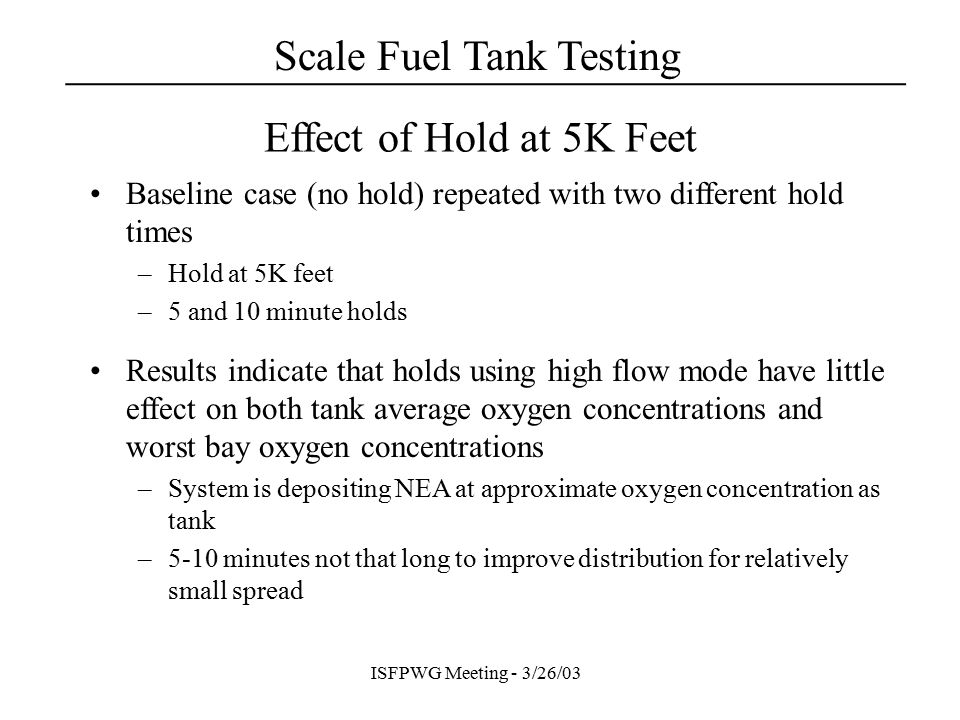 Scale Fuel Tank Testing

Effect of Hold at 5K Feet

• Baseline case (no hold) repeated with two different hold times
– Hold at 5K feet
– 5 and 10 minute holds

• Results indicate that holds using high flow mode have little effect on both tank average oxygen concentrations and worst bay oxygen concentrations
– System is depositing NEA at approximate oxygen concentration as tank
– 5-10 minutes not that long to improve distribution for relatively small spread

ISFPWG Meeting - 3/26/03